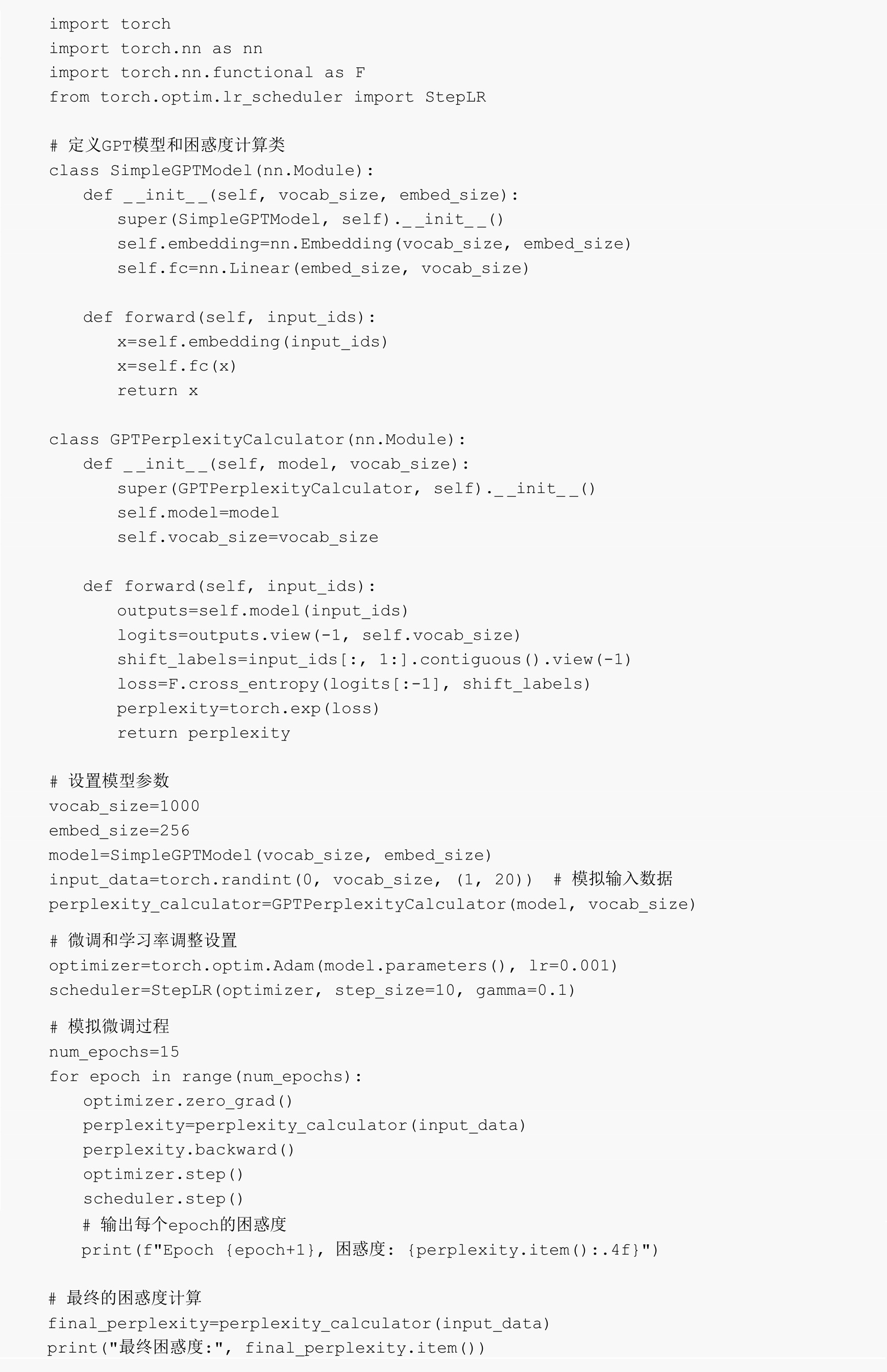 import torch
import torch.nn as nn
import torch.nn.functional as F
from torch.optim.lr_scheduler import StepLR

# 定义GPT模型和困惑度计算类
class SimpleGPTModel(nn.Module):
    def __init__(self, vocab_size, embed_size):
        super(SimpleGPTModel, self).__init__()
        self.embedding=nn.Embedding(vocab_size, embed_size)
        self.fc=nn.Linear(embed_size, vocab_size)

    def forward(self, input_ids):
        x=self.embedding(input_ids)
        x=self.fc(x)
        return x

class GPTPerplexityCalculator(nn.Module):
    def __init__(self, model, vocab_size):
        super(GPTPerplexityCalculator, self).__init__()
        self.model=model
        self.vocab_size=vocab_size

    def forward(self, input_ids):
        outputs=self.model(input_ids)
        logits=outputs.view(-1, self.vocab_size)
        shift_labels=input_ids[:, 1:].contiguous().view(-1)
        loss=F.cross_entropy(logits[:-1], shift_labels)
        perplexity=torch.exp(loss)
        return perplexity

# 设置模型参数
vocab_size=1000
embed_size=256
model=SimpleGPTModel(vocab_size, embed_size)
input_data=torch.randint(0, vocab_size, (1, 20))  # 模拟输入数据
perplexity_calculator=GPTPerplexityCalculator(model, vocab_size)

# 微调和学习率调整设置
optimizer=torch.optim.Adam(model.parameters(), lr=0.001)
scheduler=StepLR(optimizer, step_size=10, gamma=0.1)

# 模拟微调过程
num_epochs=15
for epoch in range(num_epochs):
    optimizer.zero_grad()
    perplexity=perplexity_calculator(input_data)
    perplexity.backward()
    optimizer.step()
    scheduler.step()
    # 输出每个epoch的困惑度
    print(f"Epoch {epoch+1}, 困惑度: {perplexity.item():.4f}")

# 最终的困惑度计算
final_perplexity=perplexity_calculator(input_data)
print("最终困惑度:", final_perplexity.item())